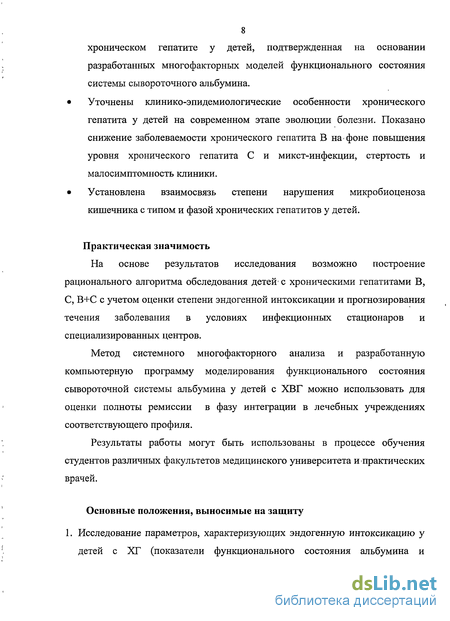 8

хроническом гепатите у детей, подтвержденная на основании разработанных многофакторных моделей функционального состояния системы сывороточного альбумина.

• Уточнены клинико-эпидемиологические особенности хронического гепатита у детей на современном этапе эволюции болезни. Показано снижение заболеваемости хронического гепатита В на фоне повышения уровня хронического гепатита С и микст-инфекции, стертость и малосимптомность клиники.

• Установлена взаимосвязь степени нарушения микробиоценоза кишечника с типом и фазой хронических гепатитов у детей.

Практическая значимость

На основе результатов исследования возможно построение рационального алгоритма обследования детей с хроническими гепатитами В, С, В+С с учетом оценки степени эндогенной интоксикации и прогнозирования течения заболевания в условиях инфекционных стационаров и специализированных центров.

Метод системного многофакторного анализа и разработанную компьютерную программу моделирования функционального состояния сывороточной системы альбумина у детей с ХВГ можно использовать для оценки полноты ремиссии в фазу интеграции в лечебных учреждениях соответствующего профиля.

Результаты работы могут быть использованы в процессе обучения студентов различных факультетов медицинского университета и практических врачей.

Основные положения, выносимые на защиту

1. Исследование параметров, характеризующих эндогенную интоксикацию у детей с ХГ (показатели функционального состояния альбумина и

dsLib.net
библиотека диссертаций